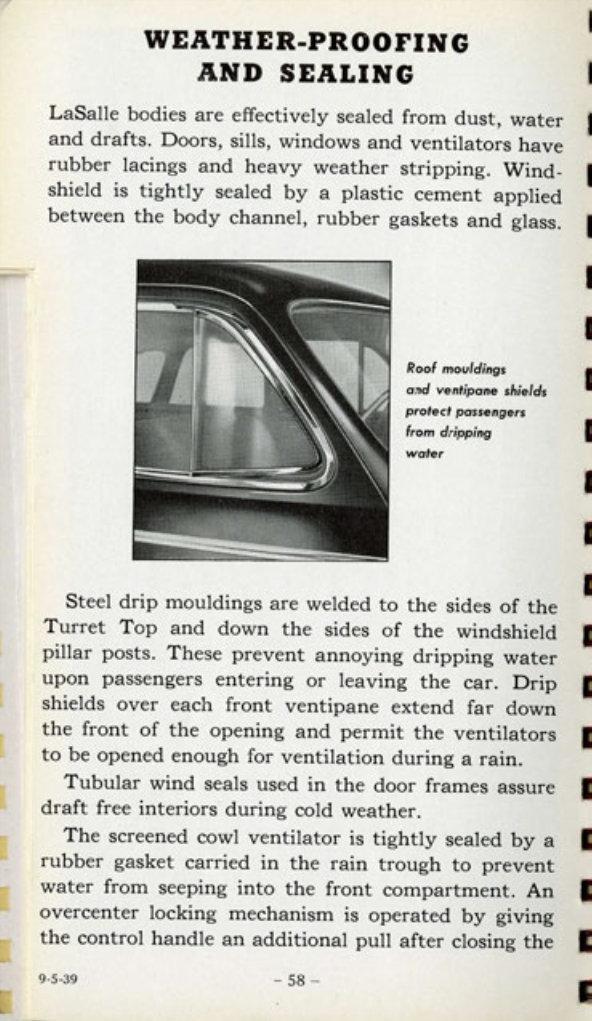 WEATHER-PROOFING AND SEALING

LaSalle bodies are effectively sealed from dust, water and drafts. Doors, sills, windows and ventilators have rubber lacings and heavy weather stripping. Windshield is tightly sealed by a plastic cement applied between the body channel, rubber gaskets and glass.

Roof mouldings and ventipane shields protect passengers from dripping water

Steel drip mouldings are welded to the sides of the Turret Top and down the sides of the windshield pillar posts. These prevent annoying dripping water upon passengers entering or leaving the car. Drip shields over each front ventipane extend far down the front of the opening and permit the ventilators to be opened enough for ventilation during a rain.

Tubular wind seals used in the door frames assure draft free interiors during cold weather.

The screened cowl ventilator is tightly sealed by a rubber gasket carried in the rain trough to prevent water from seeping into the front compartment. An overcenter locking mechanism is operated by giving the control handle an additional pull after closing the

9-5-39

– 58 –